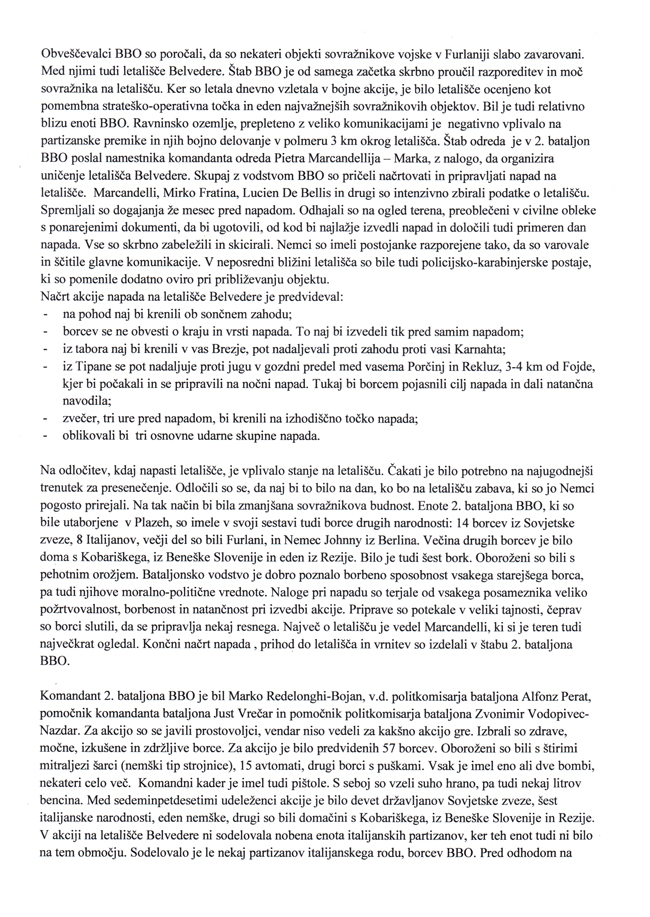 Obveščevalci BBO so poročali, da so nekateri objekti sovražnikove vojske v Furlaniji slabo zavarovani. Med njimi tudi letališče Belvedere. Štab BBO je od samega začetka skrbno proučil razporeditev in moč sovražnika na letališču. Ker so letala dnevno vzletala v bojne akcije, je bilo letališče ocenjeno kot pomembna strateško-operativna točka in eden najvažnejših sovražnikovih objektov. Bil je tudi relativno blizu enoti BBO. Ravninsko ozemlje, prepleteno z veliko komunikacijami je negativno vplivalo na partizanske premike in njih bojno delovanje v polmeru 3 km okrog letališča. Štab odreda je v 2. bataljon BBO poslal namestnika komandanta odreda Pietra Marcandellija – Marka, z nalogo, da organizira uničenje letališča Belvedere. Skupaj z vodstvom BBO so pričeli načrtovati in pripravljati napad na letališče. Marcandelli, Mirko Fratina, Lucien De Bellis in drugi so intenzivno zbirali podatke o letališču. Spremljali so dogajanja že mesec pred napadom. Odhajali so na ogled terena, preoblečeni v civilne obleke s ponarejenimi dokumenti, da bi ugotovili, od kod bi najlažje izvedli napad in določili tudi primeren dan napada. Vse so skrbno zabeležili in skicirali. Nemci so imeli postojanke razporejene tako, da so varovale in ščitile glavne komunikacije. V neposredni bližini letališča so bile tudi policijsko-karabinjerske postaje, ki so pomenile dodatno oviro pri približevanju objektu.
Načrt akcije napada na letališče Belvedere je predvideval:
- na pohod naj bi krenili ob sončnem zahodu;
- borcev se ne obvesti o kraju in vrsti napada. To naj bi izvedeli tik pred samim napadom;
- iz tabora naj bi krenili v vas Brezje, pot nadaljevali proti zahodu proti vasi Karnahta;
- iz Tipane se pot nadaljuje proti jugu v gozdni predel med vasema Porčinj in Rekluz, 3-4 km od Fojde, kjer bi počakali in se pripravili na nočni napad. Tukaj bi borcem pojasnili cilj napada in dali natančna navodila;
- zvečer, tri ure pred napadom, bi krenili na izhodiščno točko napada;
- oblikovali bi tri osnovne udarne skupine napada.

Na odločitev, kdaj napasti letališče, je vplivalo stanje na letališču. Čakati je bilo potrebno na najugodnejši trenutek za presenečenje. Odločili so se, da naj bi to bilo na dan, ko bo na letališču zabava, ki so jo Nemci pogosto prirejali. Na tak način bi bila zmanjšana sovražnikova budnost. Enote 2. bataljona BBO, ki so bile utaborjene v Plazeh, so imele v svoji sestavi tudi borce drugih narodnosti: 14 borcev iz Sovjetske zveze, 8 Italijanov, večji del so bili Furlani, in Nemec Johnny iz Berlina. Večina drugih borcev je bilo doma s Kobariškega, iz Beneške Slovenije in eden iz Rezije. Bilo je tudi šest bork. Oboroženi so bili s pehotnim orožjem. Bataljonsko vodstvo je dobro poznalo borbeno sposobnost vsakega starejšega borca, pa tudi njihove moralno-politične vrednote. Naloge pri napadu so terjale od vsakega posameznika veliko požrtvovalnost, borbenost in natančnost pri izvedbi akcije. Priprave so potekale v veliki tajnosti, čeprav so borci slutili, da se pripravlja nekaj resnega. Največ o letališču je vedel Marcandelli, ki si je teren tudi največkrat ogledal. Končni načrt napada , prihod do letališča in vrnitev so izdelali v štabu 2. bataljona BBO.

Komandant 2. bataljona BBO je bil Marko Redelonghi-Bojan, v.d. politkomisarja bataljona Alfonz Perat, pomočnik komandanta bataljona Just Vrečar in pomočnik politkomisarja bataljona Zvonimir Vodopivec-Nazdar. Za akcijo so se javili prostovoljci, vendar niso vedeli za kakšno akcijo gre. Izbrali so zdrave, močne, izkušene in zdržljive borce. Za akcijo je bilo predvidenih 57 borcev. Oboroženi so bili s štirimi mitraljezi šarci (nemški tip strojnice), 15 avtomati, drugi borci s puškami. Vsak je imel eno ali dve bombi, nekateri celo več. Komandni kader je imel tudi pištole. S seboj so vzeli suho hrano, pa tudi nekaj litrov bencina. Med sedeminpetdesetimi udeleženci akcije je bilo devet državljanov Sovjetske zveze, šest italijanske narodnosti, eden nemške, drugi so bili domačini s Kobariškega, iz Beneške Slovenije in Rezije. V akciji na letališče Belvedere ni sodelovala nobena enota italijanskih partizanov, ker teh enot tudi ni bilo na tem območju. Sodelovalo je le nekaj partizanov italijanskega rodu, borcev BBO. Pred odhodom na